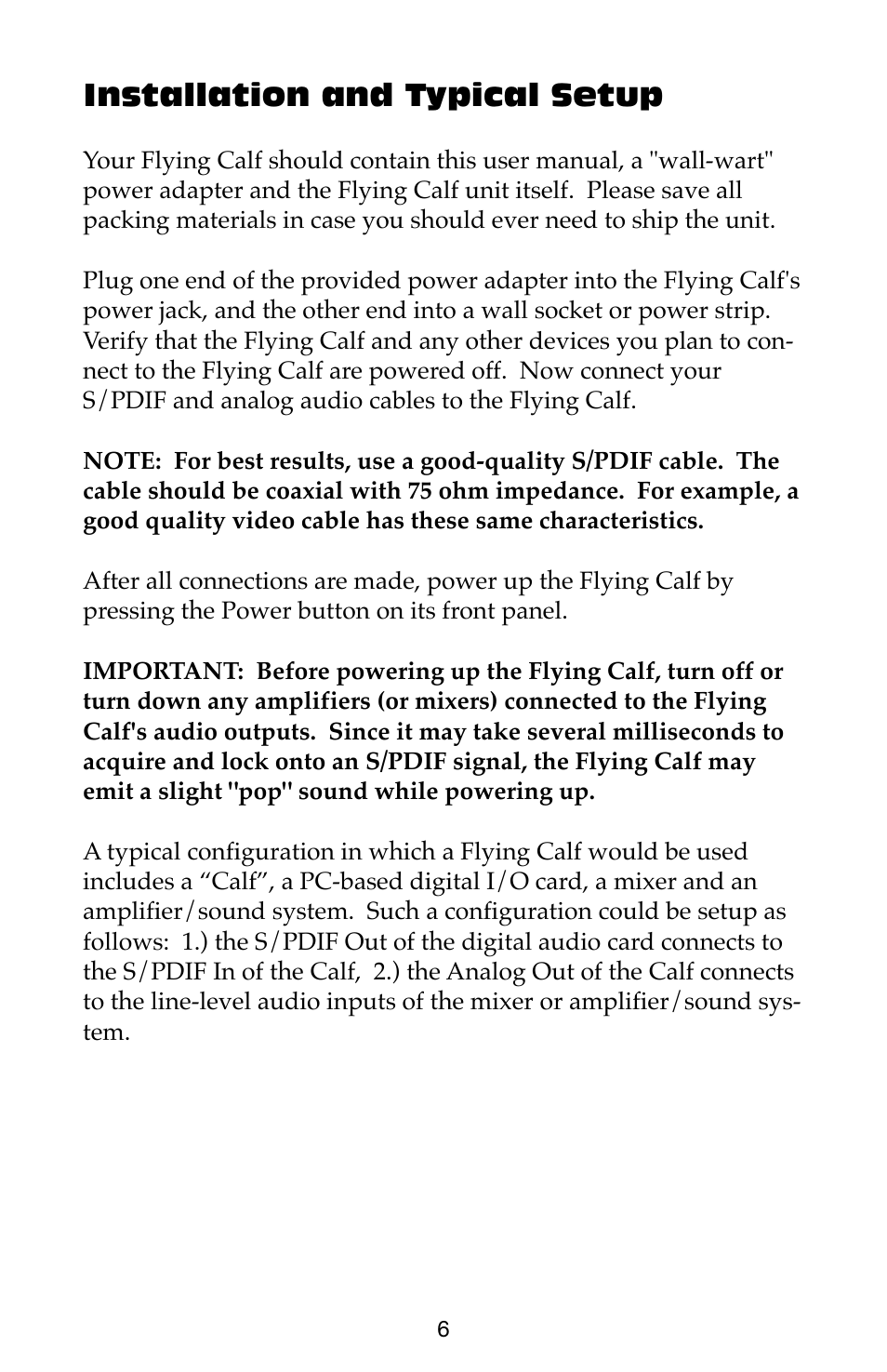 Installation and Typical Setup

Your Flying Calf should contain this user manual, a "wall-wart" power adapter and the Flying Calf unit itself. Please save all packing materials in case you should ever need to ship the unit.

Plug one end of the provided power adapter into the Flying Calf's power jack, and the other end into a wall socket or power strip. Verify that the Flying Calf and any other devices you plan to connect to the Flying Calf are powered off. Now connect your S/PDIF and analog audio cables to the Flying Calf.

NOTE: For best results, use a good-quality S/PDIF cable. The cable should be coaxial with 75 ohm impedance. For example, a good quality video cable has these same characteristics.

After all connections are made, power up the Flying Calf by pressing the Power button on its front panel.

IMPORTANT: Before powering up the Flying Calf, turn off or turn down any amplifiers (or mixers) connected to the Flying Calf's audio outputs. Since it may take several milliseconds to acquire and lock onto an S/PDIF signal, the Flying Calf may emit a slight "pop" sound while powering up.

A typical configuration in which a Flying Calf would be used includes a “Calf”, a PC-based digital I/O card, a mixer and an amplifier/sound system. Such a configuration could be setup as follows: 1.) the S/PDIF Out of the digital audio card connects to the S/PDIF In of the Calf, 2.) the Analog Out of the Calf connects to the line-level audio inputs of the mixer or amplifier/sound system.

6